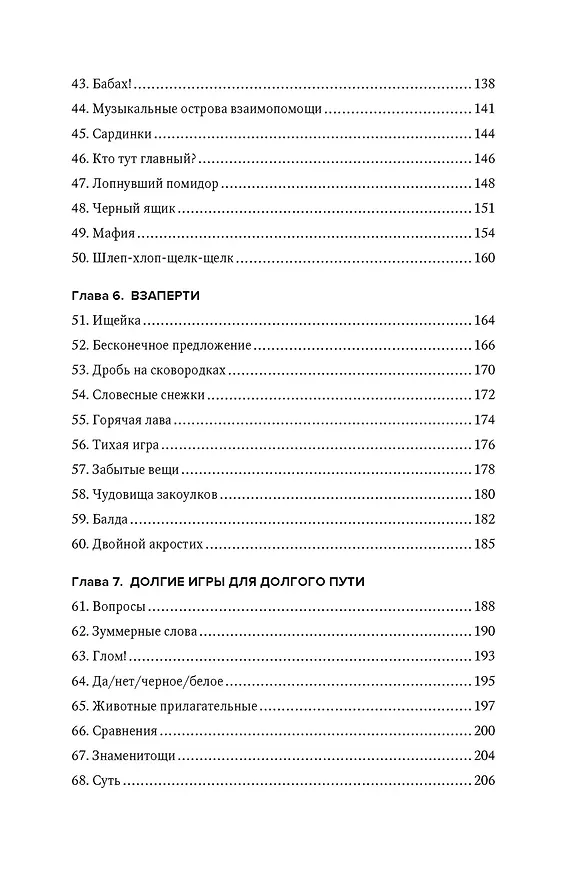 43. Бабах! 138
44. Музыкальные острова взаимопомощи 141
45. Сардинки 144
46. Кто тут главный? 146
47. Лопнувший помидор 148
48. Черный ящик 151
49. Мафия 154
50. Шлеп-хлоп-щелк-щелк 160

Глава 6. ВЗАПЕРТИ
51. Ищейка 164
52. Бесконечное предложение 166
53. Дробь на сковородках 170
54. Словесные снежки 172
55. Горячая лава 174
56. Тихая игра 176
57. Забытые вещи 178
58. Чудовища закоулков 180
59. Балда 182
60. Двойной акростих 185

Глава 7. ДОЛГИЕ ИГРЫ ДЛЯ ДОЛГОГО ПУТИ
61. Вопросы 188
62. Зуммерные слова 190
63. Глом! 193
64. Да/нет/черное/белое 195
65. Животные прилагательные 197
66. Сравнения 200
67. Знаменитощи 204
68. Суть 206